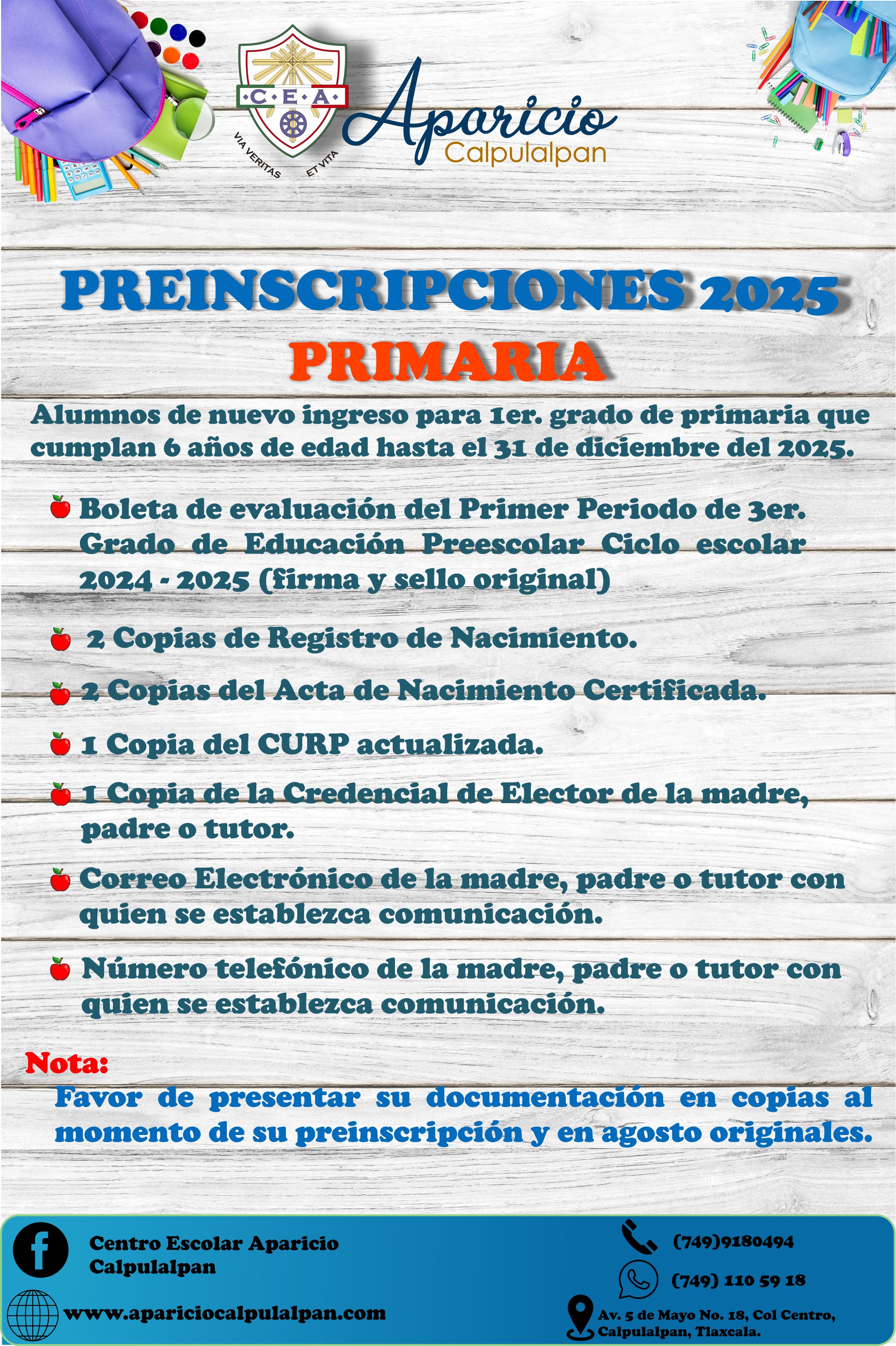 ·C·E·A·
VIA VERITAS ET VITA
Aparicio
Calpulalpan

PREINSCRIPCIONES 2025
PRIMARIA

Alumnos de nuevo ingreso para 1er. grado de primaria que cumplan 6 años de edad hasta el 31 de diciembre del 2025.

Boleta de evaluación del Primer Periodo de 3er. Grado de Educación Preescolar Ciclo escolar 2024 - 2025 (firma y sello original)

2 Copias de Registro de Nacimiento.

2 Copias del Acta de Nacimiento Certificada.

1 Copia del CURP actualizada.

1 Copia de la Credencial de Elector de la madre, padre o tutor.

Correo Electrónico de la madre, padre o tutor con quien se establezca comunicación.

Número telefónico de la madre, padre o tutor con quien se establezca comunicación.

Nota:
Favor de presentar su documentación en copias al momento de su preinscripción y en agosto originales.

Centro Escolar Aparicio Calpulalpan
www.apariciocalpulalpan.com
(749)9180494
(749) 110 59 18
Av. 5 de Mayo No. 18, Col Centro, Calpulalpan, Tlaxcala.